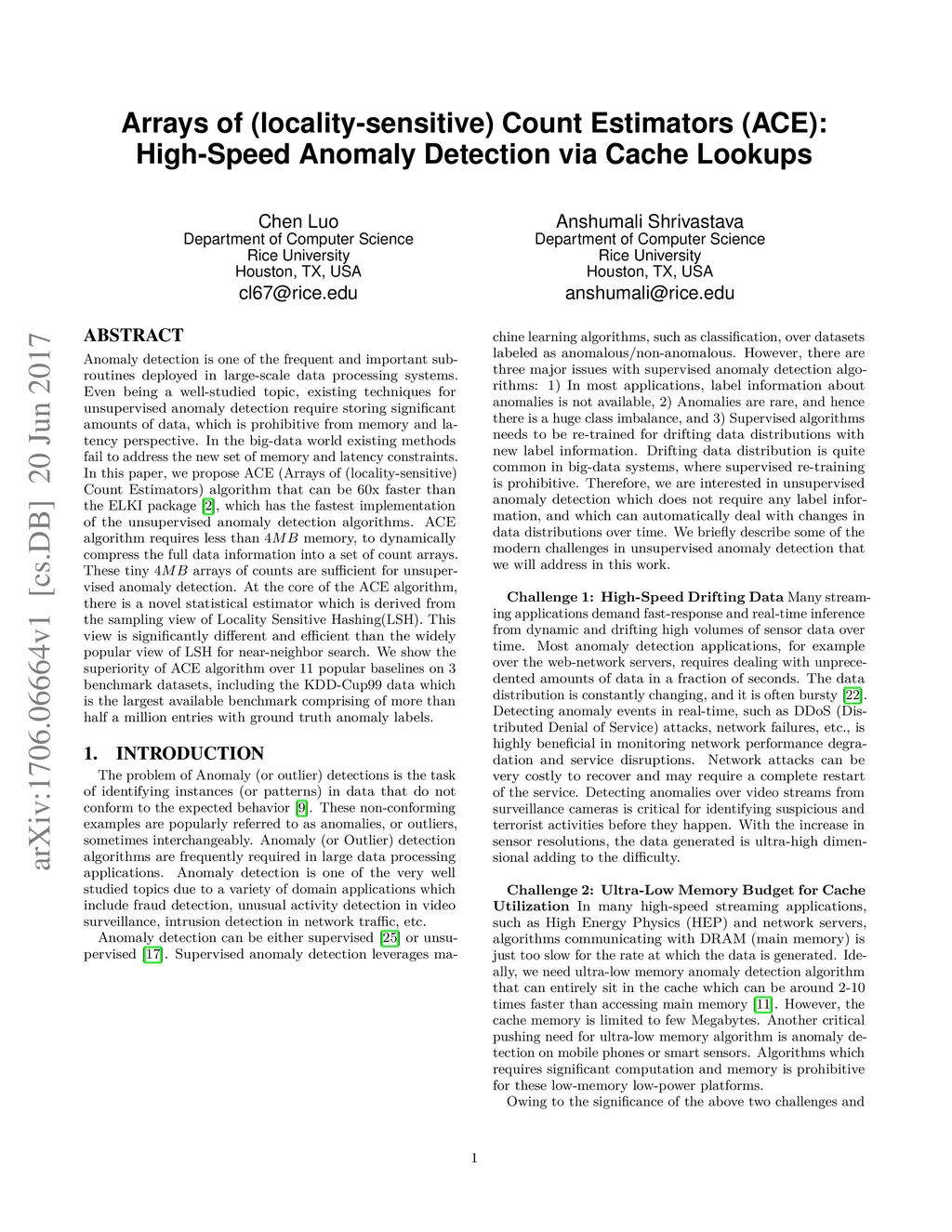 Arrays of (locality-sensitive) Count Estimators (ACE): High-Speed Anomaly Detection via Cache Lookups

Chen Luo
Department of Computer Science
Rice University
Houston, TX, USA
cl67@rice.edu

Anshumali Shrivastava
Department of Computer Science
Rice University
Houston, TX, USA
anshumali@rice.edu

arXiv:1706.06664v1 [cs.DB] 20 Jun 2017

ABSTRACT
Anomaly detection is one of the frequent and important subroutines deployed in large-scale data processing systems. Even being a well-studied topic, existing techniques for unsupervised anomaly detection require storing significant amounts of data, which is prohibitive from memory and latency perspective. In the big-data world existing methods fail to address the new set of memory and latency constraints. In this paper, we propose ACE (Arrays of (locality-sensitive) Count Estimators) algorithm that can be 60x faster than the ELKI package [2], which has the fastest implementation of the unsupervised anomaly detection algorithms. ACE algorithm requires less than $4MB$ memory, to dynamically compress the full data information into a set of count arrays. These tiny $4MB$ arrays of counts are sufficient for unsupervised anomaly detection. At the core of the ACE algorithm, there is a novel statistical estimator which is derived from the sampling view of Locality Sensitive Hashing(LSH). This view is significantly different and efficient than the widely popular view of LSH for near-neighbor search. We show the superiority of ACE algorithm over 11 popular baselines on 3 benchmark datasets, including the KDD-Cup99 data which is the largest available benchmark comprising of more than half a million entries with ground truth anomaly labels.

1. INTRODUCTION
The problem of Anomaly (or outlier) detections is the task of identifying instances (or patterns) in data that do not conform to the expected behavior [9]. These non-conforming examples are popularly referred to as anomalies, or outliers, sometimes interchangeably. Anomaly (or Outlier) detection algorithms are frequently required in large data processing applications. Anomaly detection is one of the very well studied topics due to a variety of domain applications which include fraud detection, unusual activity detection in video surveillance, intrusion detection in network traffic, etc.
Anomaly detection can be either supervised [25] or unsupervised [17]. Supervised anomaly detection leverages machine learning algorithms, such as classification, over datasets labeled as anomalous/non-anomalous. However, there are three major issues with supervised anomaly detection algorithms: 1) In most applications, label information about anomalies is not available, 2) Anomalies are rare, and hence there is a huge class imbalance, and 3) Supervised algorithms needs to be re-trained for drifting data distributions with new label information. Drifting data distribution is quite common in big-data systems, where supervised re-training is prohibitive. Therefore, we are interested in unsupervised anomaly detection which does not require any label information, and which can automatically deal with changes in data distributions over time. We briefly describe some of the modern challenges in unsupervised anomaly detection that we will address in this work.

Challenge 1: High-Speed Drifting Data Many streaming applications demand fast-response and real-time inference from dynamic and drifting high volumes of sensor data over time. Most anomaly detection applications, for example over the web-network servers, requires dealing with unprecedented amounts of data in a fraction of seconds. The data distribution is constantly changing, and it is often bursty [22]. Detecting anomaly events in real-time, such as DDoS (Distributed Denial of Service) attacks, network failures, etc., is highly beneficial in monitoring network performance degradation and service disruptions. Network attacks can be very costly to recover and may require a complete restart of the service. Detecting anomalies over video streams from surveillance cameras is critical for identifying suspicious and terrorist activities before they happen. With the increase in sensor resolutions, the data generated is ultra-high dimensional adding to the difficulty.

Challenge 2: Ultra-Low Memory Budget for Cache Utilization In many high-speed streaming applications, such as High Energy Physics (HEP) and network servers, algorithms communicating with DRAM (main memory) is just too slow for the rate at which the data is generated. Ideally, we need ultra-low memory anomaly detection algorithm that can entirely sit in the cache which can be around 2-10 times faster than accessing main memory [11]. However, the cache memory is limited to few Megabytes. Another critical pushing need for ultra-low memory algorithm is anomaly detection on mobile phones or smart sensors. Algorithms which requires significant computation and memory is prohibitive for these low-memory low-power platforms.
Owing to the significance of the above two challenges and

1